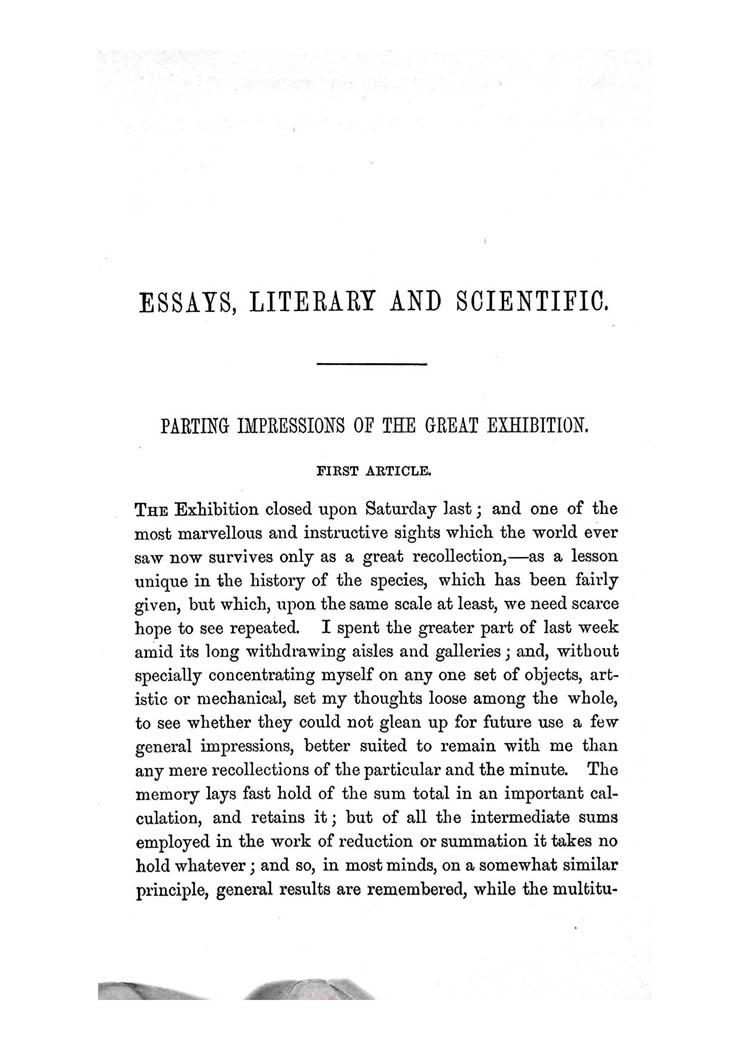 ESSAYS, LITERARY AND SCIENTIFIC.

PARTING IMPRESSIONS OF THE GREAT EXHIBITION.

FIRST ARTICLE.

THE Exhibition closed upon Saturday last; and one of the most marvellous and instructive sights which the world ever saw now survives only as a great recollection,—as a lesson unique in the history of the species, which has been fairly given, but which, upon the same scale at least, we need scarce hope to see repeated. I spent the greater part of last week amid its long withdrawing aisles and galleries; and, without specially concentrating myself on any one set of objects, artistic or mechanical, set my thoughts loose among the whole, to see whether they could not glean up for future use a few general impressions, better suited to remain with me than any mere recollections of the particular and the minute. The memory lays fast hold of the sum total in an important calculation, and retains it; but of all the intermediate sums employed in the work of reduction or summation it takes no hold whatever; and so, in most minds, on a somewhat similar principle, general results are remembered, while the multitu-